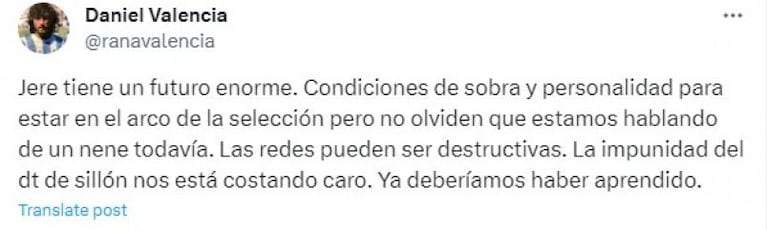 Daniel Valencia
@ranavalencia

Jere tiene un futuro enorme. Condiciones de sobra y personalidad para estar en el arco de la selección pero no olviden que estamos hablando de un nene todavía. Las redes pueden ser destructivas. La impunidad del dt de sillón nos está costando caro. Ya deberíamos haber aprendido.

Translate post